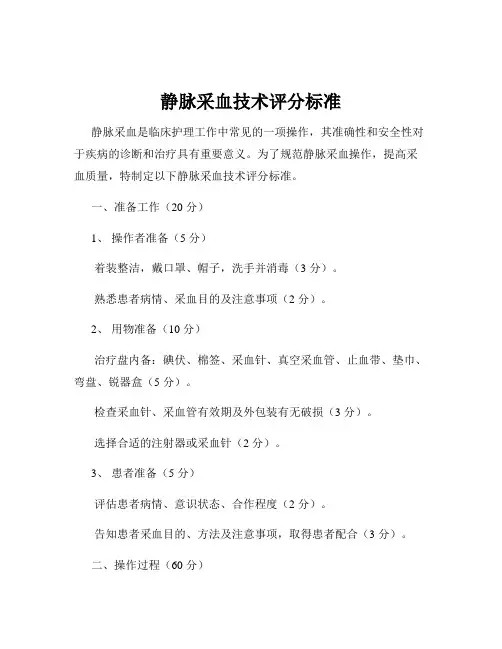 静脉采血技术评分标准

静脉采血是临床护理工作中常见的一项操作，其准确性和安全性对于疾病的诊断和治疗具有重要意义。为了规范静脉采血操作，提高采血质量，特制定以下静脉采血技术评分标准。

一、准备工作（20 分）

1、 操作者准备（5 分）

着装整洁，戴口罩、帽子，洗手并消毒（3 分）。

熟悉患者病情、采血目的及注意事项（2 分）。

2、 用物准备（10 分）

治疗盘内备：碘伏、棉签、采血针、真空采血管、止血带、垫巾、弯盘、锐器盒（5 分）。

检查采血针、采血管有效期及外包装有无破损（3 分）。

选择合适的注射器或采血针（2 分）。

3、 患者准备（5 分）

评估患者病情、意识状态、合作程度（2 分）。

告知患者采血目的、方法及注意事项，取得患者配合（3 分）。

二、操作过程（60 分）